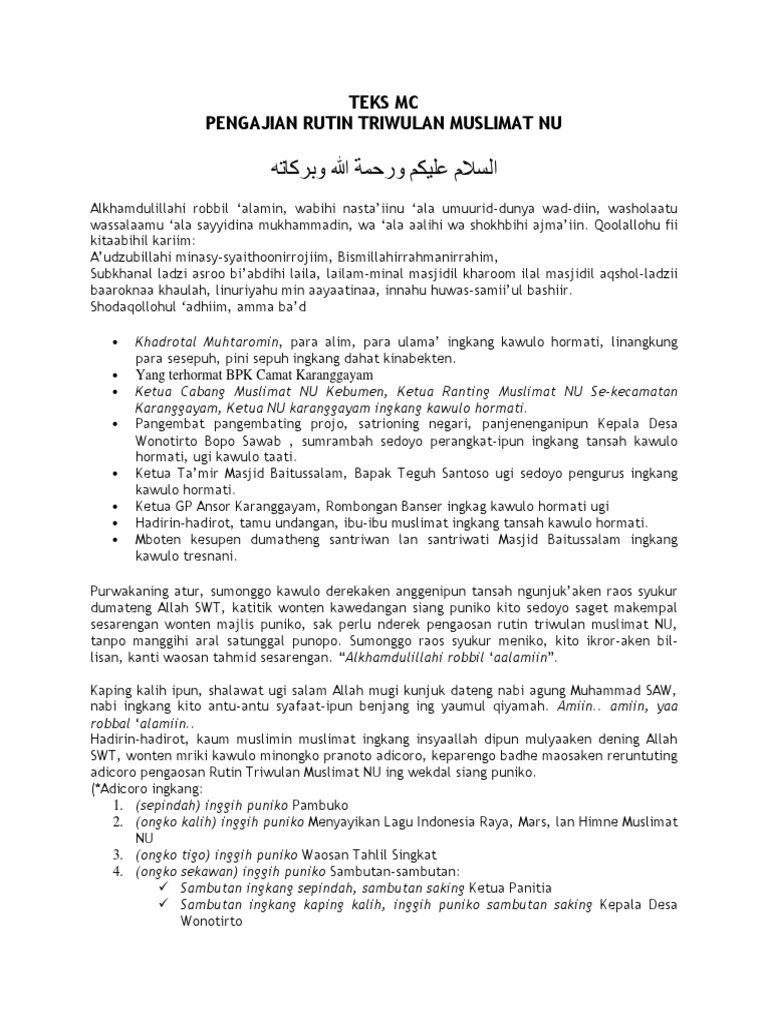 TEKS MC
PENGAJIAN RUTIN TRIWULAN MUSLIMAT NU

السلام عليكم ورحمة الله وبركاته

Alkhamdulillahi robbil 'alamin, wabihi nasta'iinu 'ala umuurid-dunya wad-diin, washolaatu wassalaamu 'ala sayyidina mukhammadin, wa 'ala aalihi wa shokhbihi ajma'iin. Qoolallohu fii kitaabihil kariim:
A'udzubillahi minasy-syaithoonirrojiim, Bismillahirrahmanirrahim,
Subkhanal ladzi asroo bi'abdihi laila, lailam-minal masjidil kharoom ilal masjidil aqshol-ladzii baaroknaa khaulah, linuriyahu min aayaatinaa, innahu huwas-samii'ul bashiir.
Shodaqollohul 'adhiim, amma ba'd

• Khadrotal Muhtaromin, para alim, para ulama' ingkang kawulo hormati, linangkung para sesepuh, pini sepuh ingkang dahat kinabekten.
• Yang terhormat BPK Camat Karanggayam
• Ketua Cabang Muslimat NU Kebumen, Ketua Ranting Muslimat NU Se-kecamatan Karanggayam, Ketua NU karanggayam ingkang kawulo hormati.
• Pangembat pangembating projo, satrioning negari, panjenenganipun Kepala Desa Wonotirto Bopo Sawab , sumrambah sedoyo perangkat-ipun ingkang tansah kawulo hormati, ugi kawulo taati.
• Ketua Ta'mir Masjid Baitussalam, Bapak Teguh Santoso ugi sedoyo pengurus ingkang kawulo hormati.
• Ketua GP Ansor Karanggayam, Rombongan Banser ingkag kawulo hormati ugi
• Hadirin-hadirot, tamu undangan, ibu-ibu muslimat ingkang tansah kawulo hormati.
• Mboten kesupen dumatheng santriwan lan santriwati Masjid Baitussalam ingkang kawulo tresnani.

Purwakaning atur, sumonggo kawulo derekaken anggenipun tansah ngunjuk'aken raos syukur dumateng Allah SWT, katitik wonten kawedangan siang puniko kito sedoyo saget makempal sesarengan wonten majlis puniko, sak perlu nderek pengaosan rutin triwulan muslimat NU, tanpo manggihi aral satunggal punopo. Sumonggo raos syukur meniko, kito ikror-aken bil-lisan, kanti waosan tahmid sesarengan. "Alkhamdulillahi robbil 'aalamiin".

Kaping kalih ipun, shalawat ugi salam Allah mugi kunjuk dateng nabi agung Muhammad SAW, nabi ingkang kito antu-antu syafaat-ipun benjang ing yaumul qiyamah. Amiin.. amiin, yaa robbal 'alamiin..
Hadirin-hadirot, kaum muslimin muslimat ingkang insyaallah dipun mulyaaken dening Allah SWT, wonten mriki kawulo minongko pranoto adicoro, keparengo badhe maosaken reruntuting adicoro pengaosan Rutin Triwulan Muslimat NU ing wekdal siang puniko.
(*Adicoro ingkang:
1. (sepindah) inggih puniko Pambuko
2. (ongko kalih) inggih puniko Menyayikan Lagu Indonesia Raya, Mars, lan Himne Muslimat NU
3. (ongko tigo) inggih puniko Waosan Tahlil Singkat
4. (ongko sekawan) inggih puniko Sambutan-sambutan:
✓ Sambutan ingkang sepindah, sambutan saking Ketua Panitia
✓ Sambutan ingkang kaping kalih, inggih puniko sambutan saking Kepala Desa Wonotirto